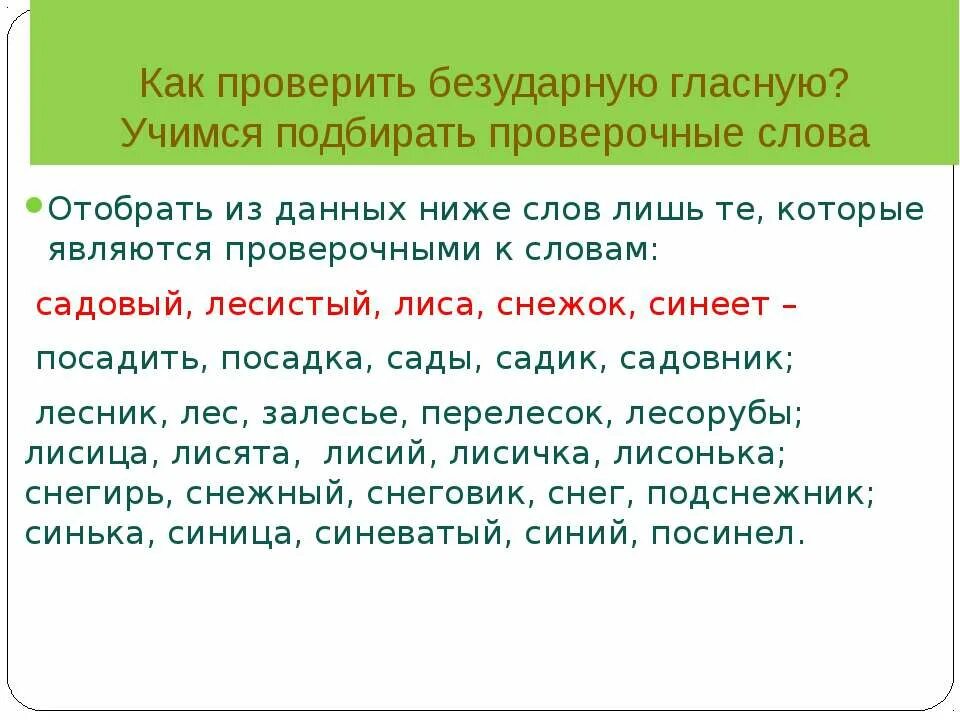 Как проверить безударную гласную?
Учимся подбирать проверочные слова

Отобрать из данных ниже слов лишь те, которые являются проверочными к словам:

садовый, лесистый, лиса, снежок, синеет –

посадить, посадка, сады, садик, садовник;

лесник, лес, залесье, перелесок, лесорубы;
лисица, лисята, лисий, лисичка, лисонька;
снегирь, снежный, снеговик, снег, подснежник;
синька, синица, синеватый, синий, посинел.